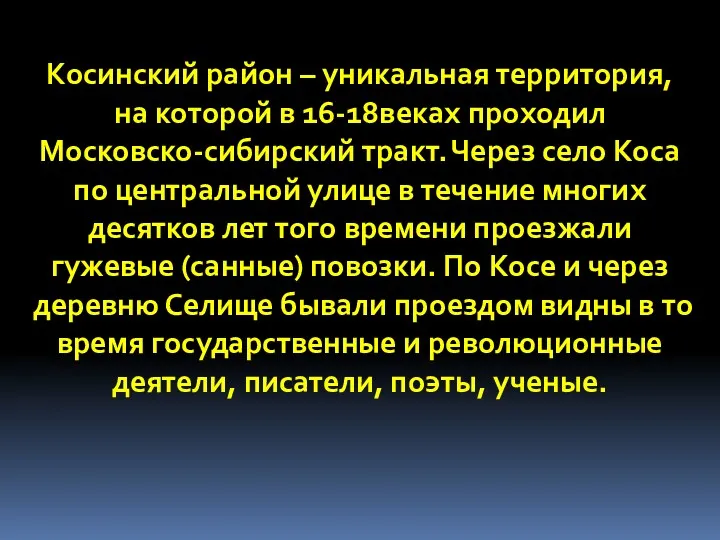 Косинский район – уникальная территория, на которой в 16-18веках проходил Московско-сибирский тракт. Через село Коса по центральной улице в течение многих десятков лет того времени проезжали гужевые (санные) повозки. По Косе и через деревню Селище бывали проездом видны в то время государственные и революционные деятели, писатели, поэты, ученые.